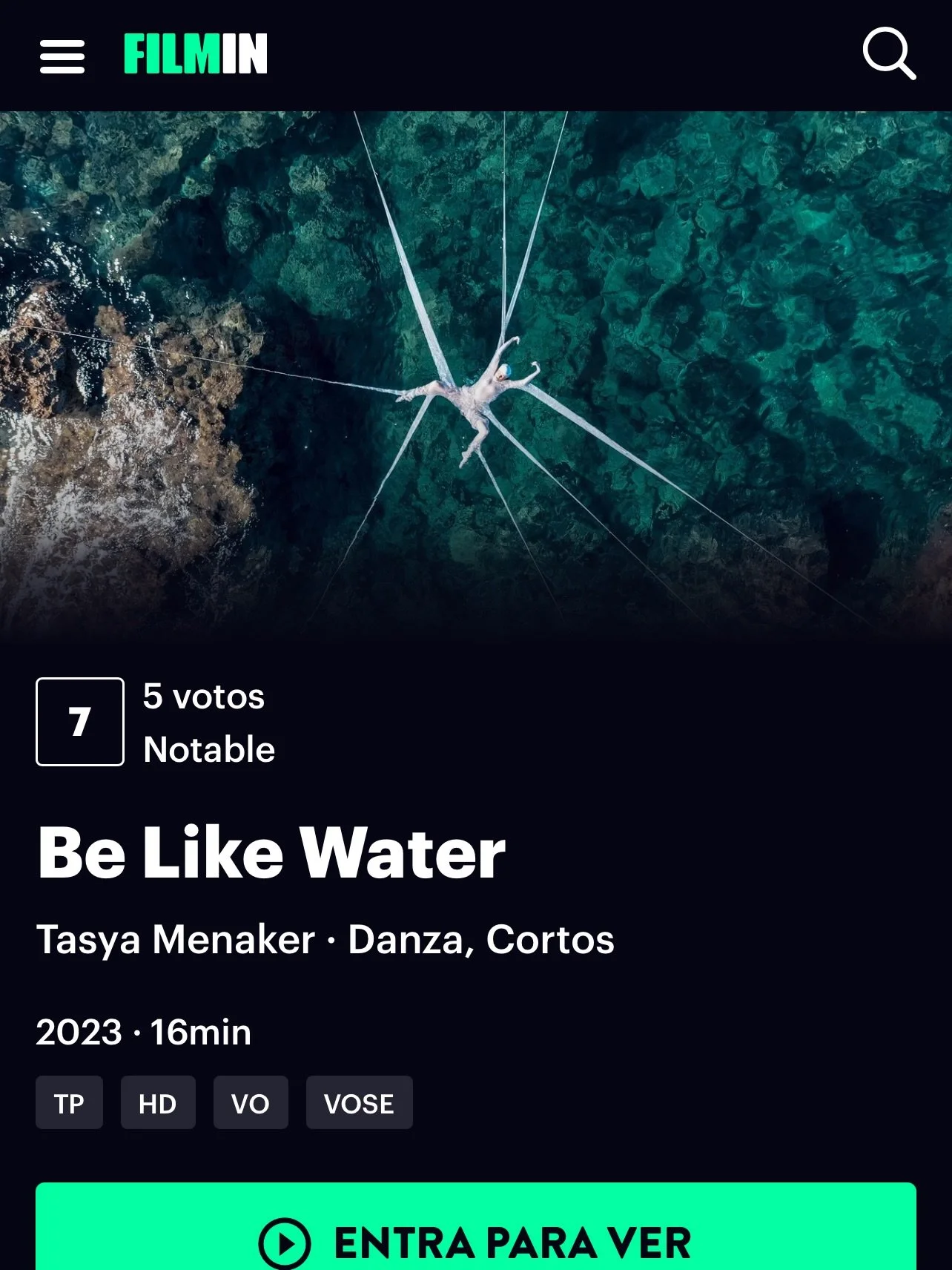 FILMIN

7

5 votos

Notable

Be Like Water

Tasya Menaker · Danza, Cortos

2023 · 16min

TP HD VO VOSE

ENTRA PARA VER